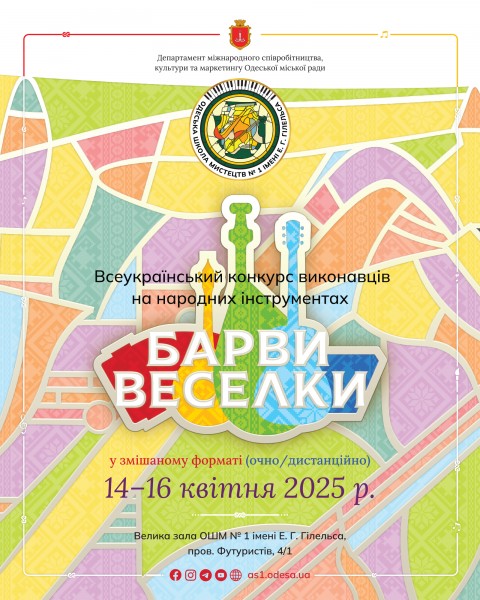 Департамент міжнародного співробітництва, культури та маркетингу Одеської міської ради

ОДЕСЬКА ШКОЛА МИСТЕЦТВ № 1 ІМЕНІ Е. Г. ГІЛЕЛЬСА

Всеукраїнський конкурс виконавців на народних інструментах

БАРВИ ВЕСЕЛКИ

у змішаному форматі (очно/дистанційно)

14–16 квітня 2025 р.

Велика зала ОШМ № 1 імені Е. Г. Гілельса, пров. Футуристів, 4/1

as1.odesa.ua